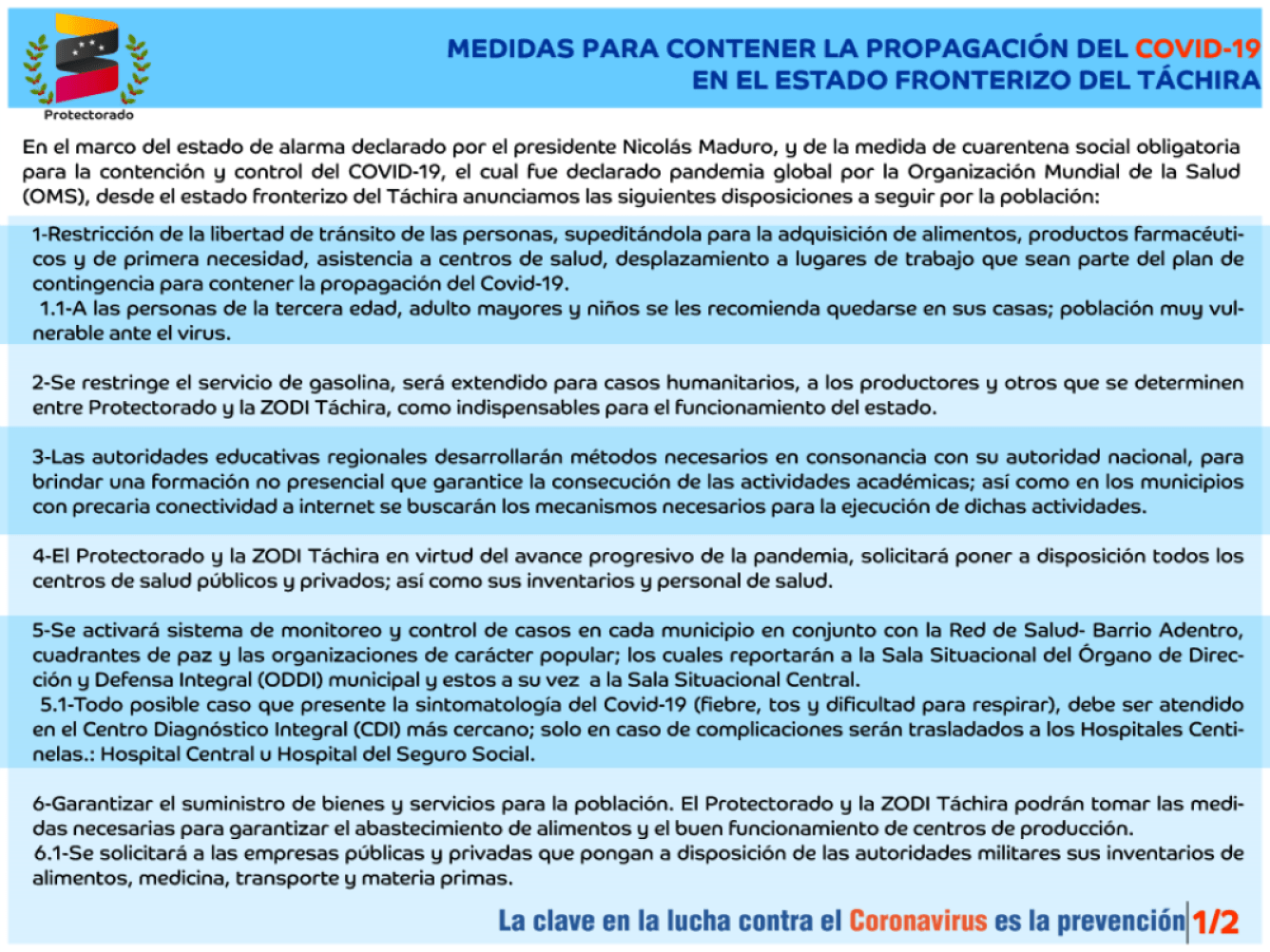 Protectorado

MEDIDAS PARA CONTENER LA PROPAGACIÓN DEL COVID-19
EN EL ESTADO FRONTERIZO DEL TÁCHIRA

En el marco del estado de alarma declarado por el presidente Nicolás Maduro, y de la medida de cuarentena social obligatoria para la contención y control del COVID-19, el cual fue declarado pandemia global por la Organización Mundial de la Salud (OMS), desde el estado fronterizo del Táchira anunciamos las siguientes disposiciones a seguir por la población:

1-Restricción de la libertad de tránsito de las personas, supeditándola para la adquisición de alimentos, productos farmacéuticos y de primera necesidad, asistencia a centros de salud, desplazamiento a lugares de trabajo que sean parte del plan de contingencia para contener la propagación del Covid-19.
1.1-A las personas de la tercera edad, adulto mayores y niños se les recomienda quedarse en sus casas; población muy vulnerable ante el virus.

2-Se restringe el servicio de gasolina, será extendido para casos humanitarios, a los productores y otros que se determinen entre Protectorado y la ZODI Táchira, como indispensables para el funcionamiento del estado.

3-Las autoridades educativas regionales desarrollarán métodos necesarios en consonancia con su autoridad nacional, para brindar una formación no presencial que garantice la consecución de las actividades académicas; así como en los municipios con precaria conectividad a internet se buscarán los mecanismos necesarios para la ejecución de dichas actividades.

4-El Protectorado y la ZODI Táchira en virtud del avance progresivo de la pandemia, solicitará poner a disposición todos los centros de salud públicos y privados; así como sus inventarios y personal de salud.

5-Se activará sistema de monitoreo y control de casos en cada municipio en conjunto con la Red de Salud- Barrio Adentro, cuadrantes de paz y las organizaciones de carácter popular; los cuales reportarán a la Sala Situacional del Órgano de Dirección y Defensa Integral (ODDI) municipal y estos a su vez a la Sala Situacional Central.
5.1-Todo posible caso que presente la sintomatología del Covid-19 (fiebre, tos y dificultad para respirar), debe ser atendido en el Centro Diagnóstico Integral (CDI) más cercano; solo en caso de complicaciones serán trasladados a los Hospitales Centinelas.: Hospital Central u Hospital del Seguro Social.

6-Garantizar el suministro de bienes y servicios para la población. El Protectorado y la ZODI Táchira podrán tomar las medidas necesarias para garantizar el abastecimiento de alimentos y el buen funcionamiento de centros de producción.
6.1-Se solicitará a las empresas públicas y privadas que pongan a disposición de las autoridades militares sus inventarios de alimentos, medicina, transporte y materia primas.

La clave en la lucha contra el Coronavirus es la prevención 1/2